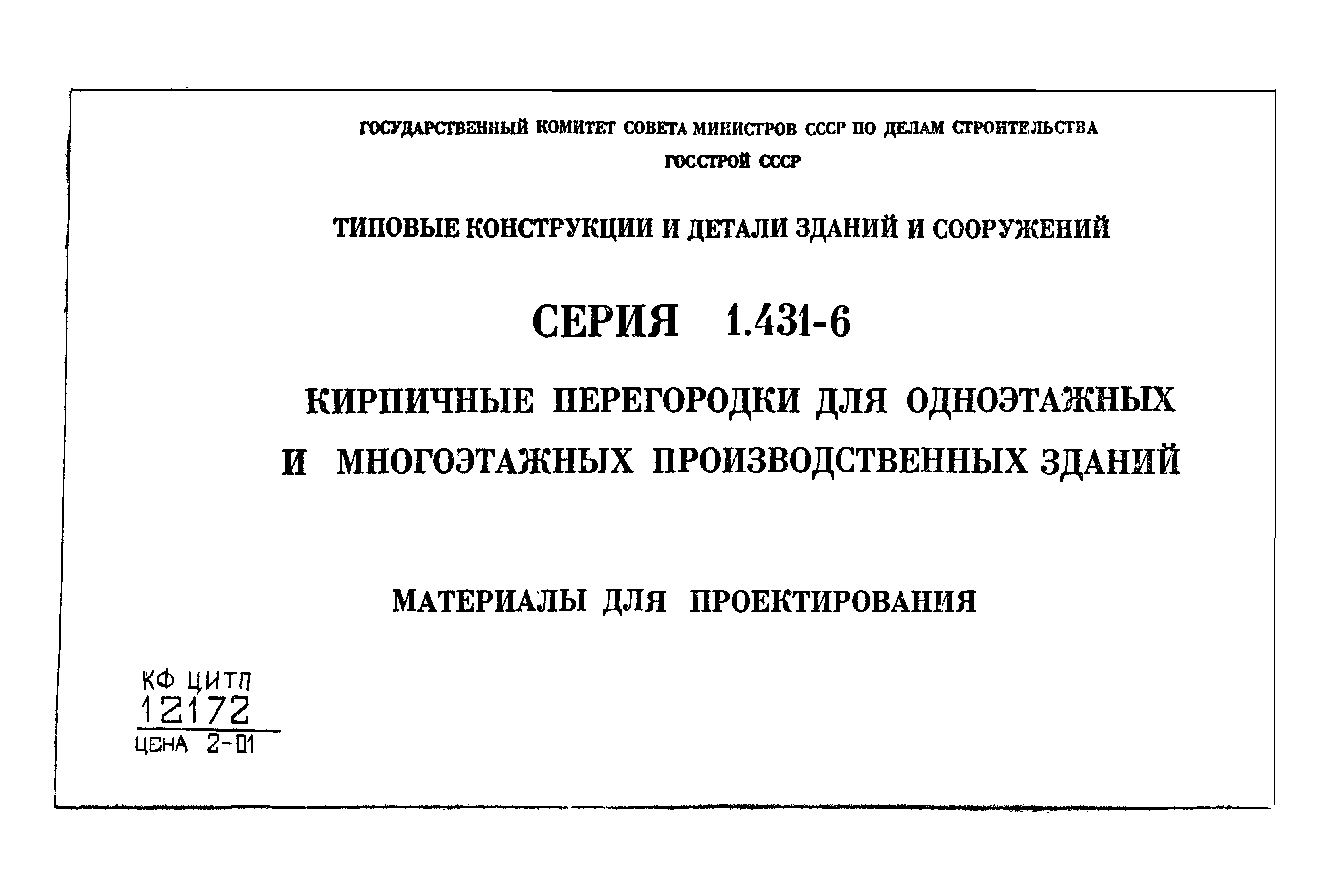 ГОСУДАРСТВЕННЫЙ КОМИТЕТ СОВЕТА МИНИСТРОВ СССР ПО ДЕЛАМ СТРОИТЕЛЬСТВА

ГОССТРОЙ СССР

ТИПОВЫЕ КОНСТРУКЦИИ И ДЕТАЛИ ЗДАНИЙ И СООРУЖЕНИЙ

СЕРИЯ 1.431-6

КИРПИЧНЫЕ ПЕРЕГОРОДКИ ДЛЯ ОДНОЭТАЖНЫХ И МНОГОЭТАЖНЫХ ПРОИЗВОДСТВЕННЫХ ЗДАНИЙ

МАТЕРИАЛЫ ДЛЯ ПРОЕКТИРОВАНИЯ

КФ ЦИТП
12172
ЦЕНА 2-01